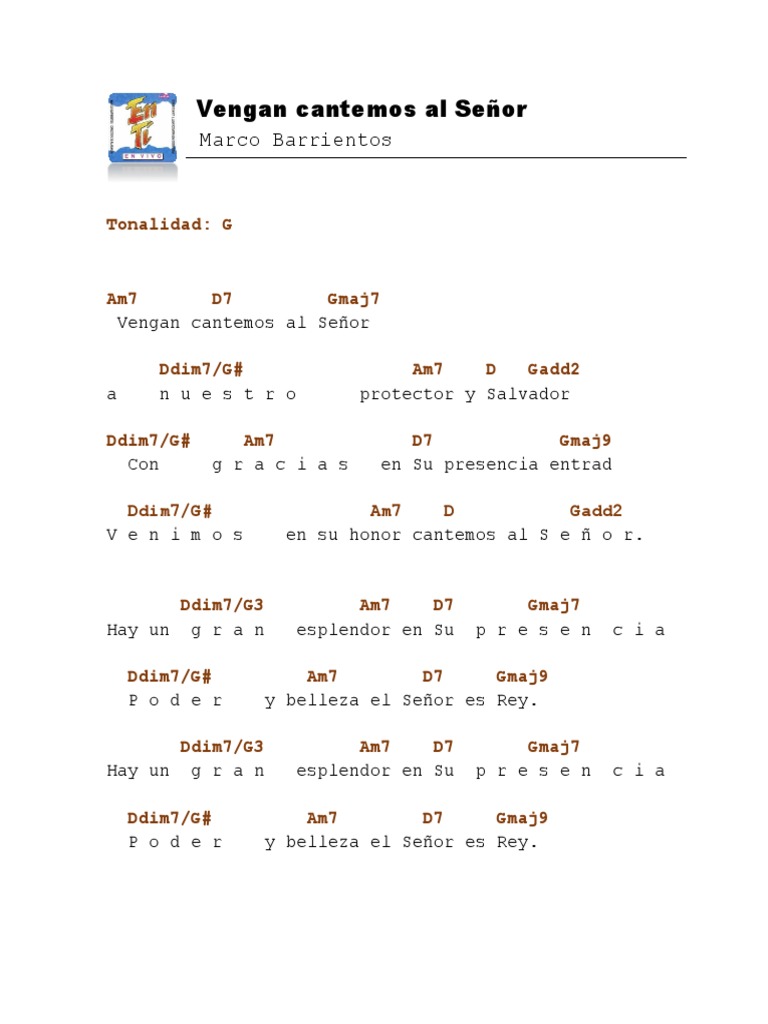 En Ti
EN VIVO

Vengan cantemos al Señor
Marco Barrientos

Tonalidad: G

Am7 D7 Gmaj7
Vengan cantemos al Señor

Ddim7/G# Am7 D Gadd2
a n u e s t r o protector y Salvador

Ddim7/G# Am7 D7 Gmaj9
Con g r a c i a s en Su presencia entrad

Ddim7/G# Am7 D Gadd2
V e n i m o s en su honor cantemos al S e ñ o r.

Ddim7/G3 Am7 D7 Gmaj7
Hay un g r a n esplendor en Su p r e s e n c i a

Ddim7/G# Am7 D7 Gmaj9
P o d e r y belleza el Señor es Rey.

Ddim7/G3 Am7 D7 Gmaj7
Hay un g r a n esplendor en Su p r e s e n c i a

Ddim7/G# Am7 D7 Gmaj9
P o d e r y belleza el Señor es Rey.